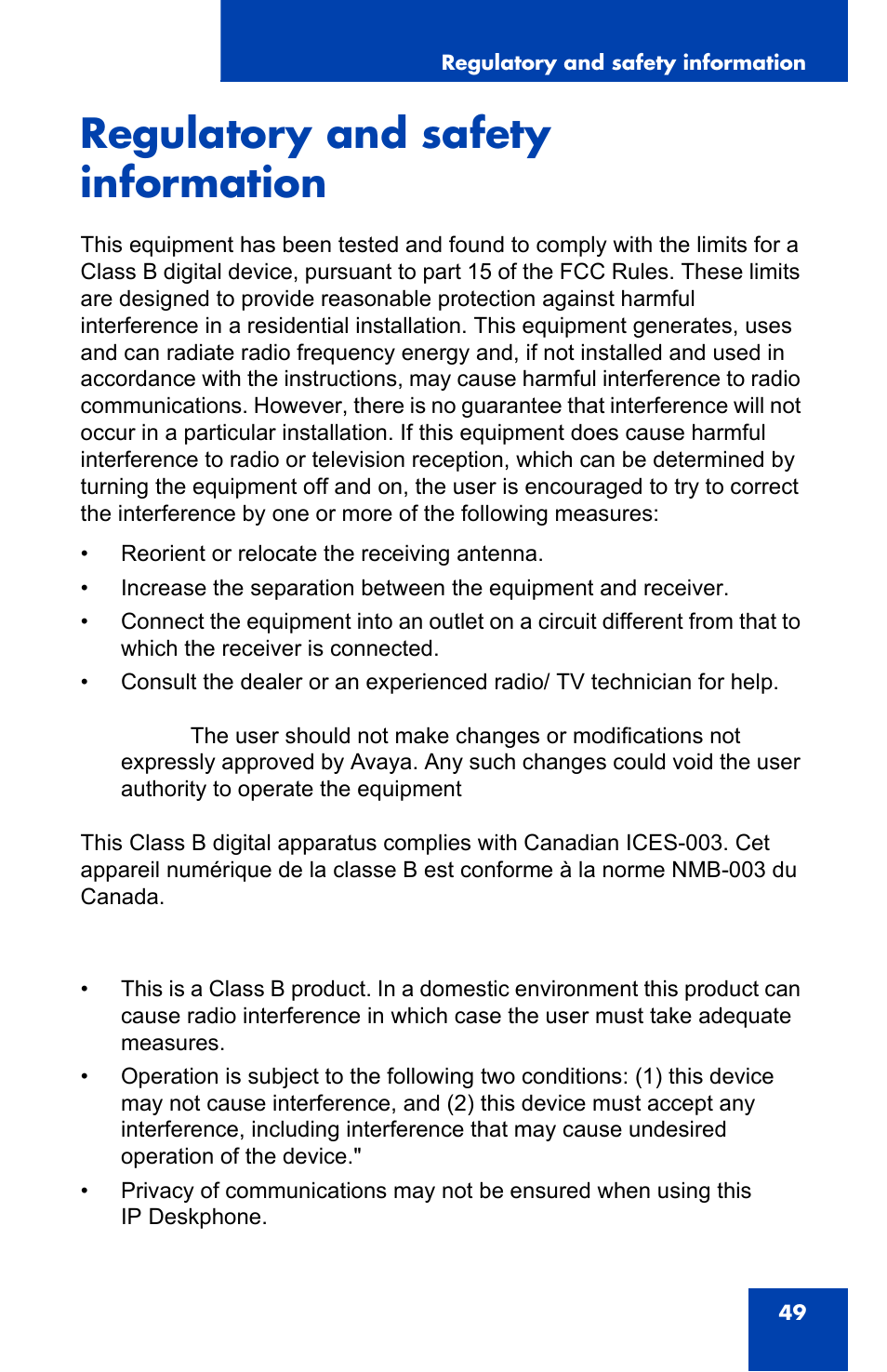 Regulatory and safety information

Regulatory and safety information

This equipment has been tested and found to comply with the limits for a Class B digital device, pursuant to part 15 of the FCC Rules. These limits are designed to provide reasonable protection against harmful interference in a residential installation. This equipment generates, uses and can radiate radio frequency energy and, if not installed and used in accordance with the instructions, may cause harmful interference to radio communications. However, there is no guarantee that interference will not occur in a particular installation. If this equipment does cause harmful interference to radio or television reception, which can be determined by turning the equipment off and on, the user is encouraged to try to correct the interference by one or more of the following measures:

• Reorient or relocate the receiving antenna.
• Increase the separation between the equipment and receiver.
• Connect the equipment into an outlet on a circuit different from that to which the receiver is connected.
• Consult the dealer or an experienced radio/ TV technician for help.

The user should not make changes or modifications not expressly approved by Avaya. Any such changes could void the user authority to operate the equipment

This Class B digital apparatus complies with Canadian ICES-003. Cet appareil numérique de la classe B est conforme à la norme NMB-003 du Canada.

• This is a Class B product. In a domestic environment this product can cause radio interference in which case the user must take adequate measures.
• Operation is subject to the following two conditions: (1) this device may not cause interference, and (2) this device must accept any interference, including interference that may cause undesired operation of the device."
• Privacy of communications may not be ensured when using this IP Deskphone.

49